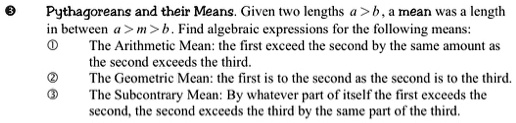 ❸ Pythagoreans and their Means. Given two lengths $a > b$, a mean was a length in between $a > m > b$. Find algebraic expressions for the following means:

① The Arithmetic Mean: the first exceed the second by the same amount as the second exceeds the third.

② The Geometric Mean: the first is to the second as the second is to the third.

③ The Subcontrary Mean: By whatever part of itself the first exceeds the second, the second exceeds the third by the same part of the third.